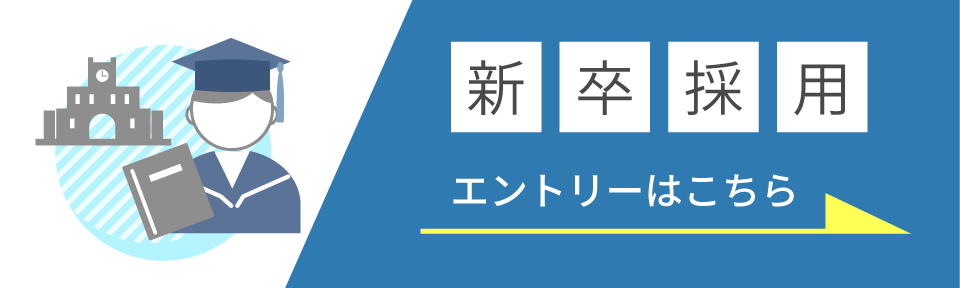 新卒採用

エントリーはこちら